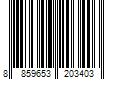 8 859653 203403